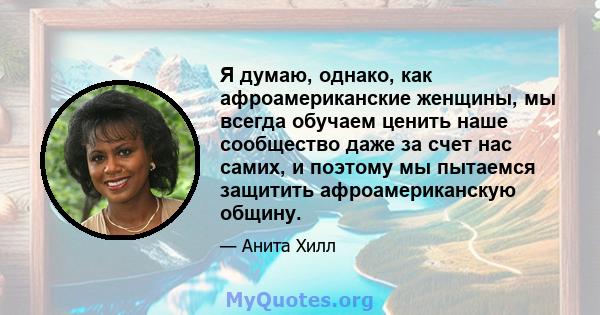 Я думаю, однако, как афроамериканские женщины, мы всегда обучаем ценить наше сообщество даже за счет нас самих, и поэтому мы пытаемся защитить афроамериканскую общину.

— Анита Хилл

MyQuotes.org